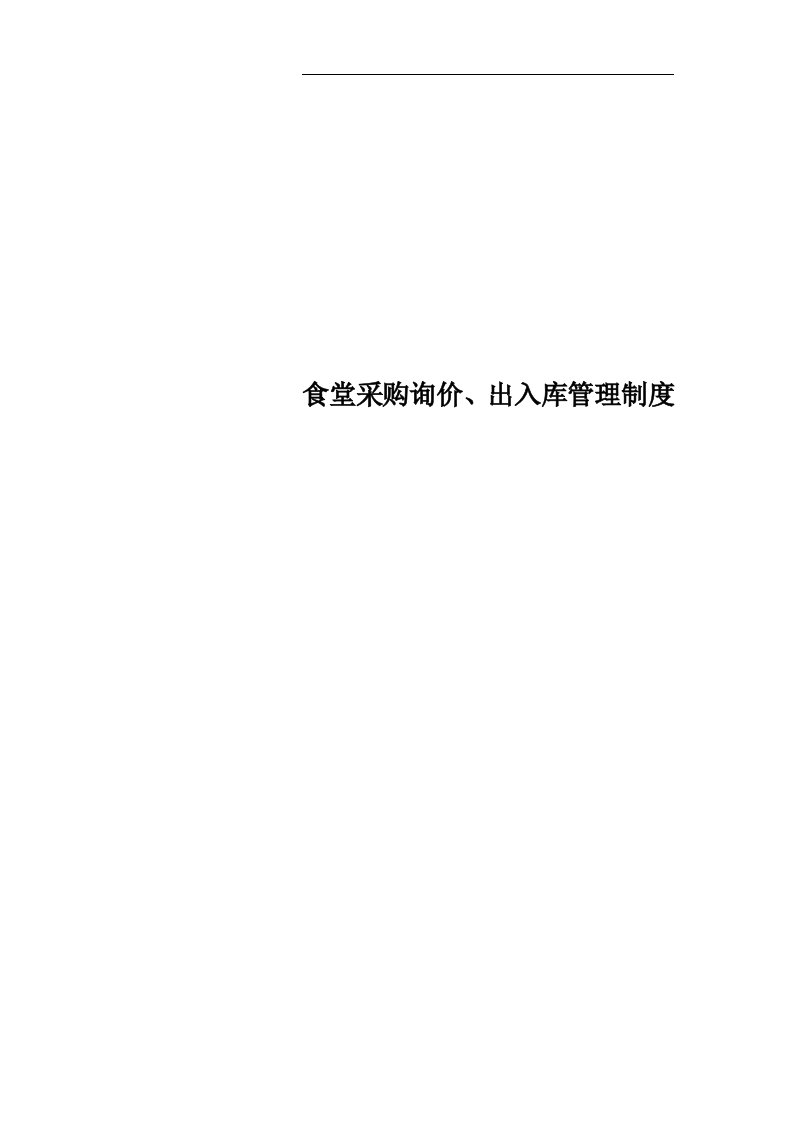 食堂采购询价、出入库管理制度